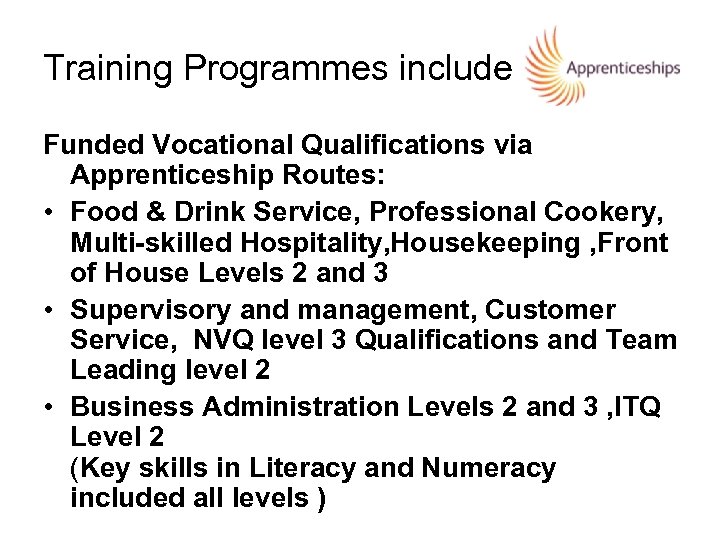 Training Programmes include

Apprenticeships

Funded Vocational Qualifications via Apprenticeship Routes:

• Food & Drink Service, Professional Cookery, Multi-skilled Hospitality,Housekeeping ,Front of House Levels 2 and 3

• Supervisory and management, Customer Service, NVQ level 3 Qualifications and Team Leading level 2

• Business Administration Levels 2 and 3 ,ITQ Level 2
(Key skills in Literacy and Numeracy included all levels )